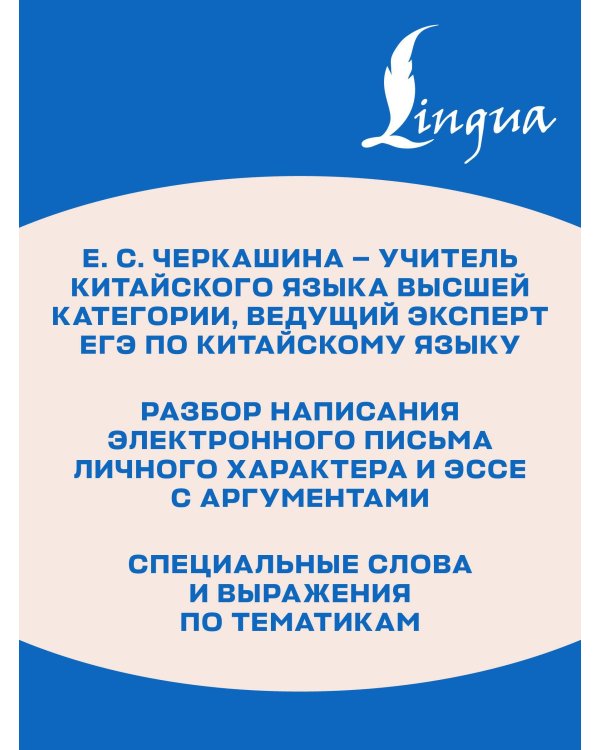 Lingua

Е. С. ЧЕРКАШИНА – УЧИТЕЛЬ КИТАЙСКОГО ЯЗЫКА ВЫСШЕЙ КАТЕГОРИИ, ВЕДУЩИЙ ЭКСПЕРТ ЕГЭ ПО КИТАЙСКОМУ ЯЗЫКУ

РАЗБОР НАПИСАНИЯ ЭЛЕКТРОННОГО ПИСЬМА ЛИЧНОГО ХАРАКТЕРА И ЭССЕ С АРГУМЕНТАМИ

СПЕЦИАЛЬНЫЕ СЛОВА И ВЫРАЖЕНИЯ ПО ТЕМАТИКАМ